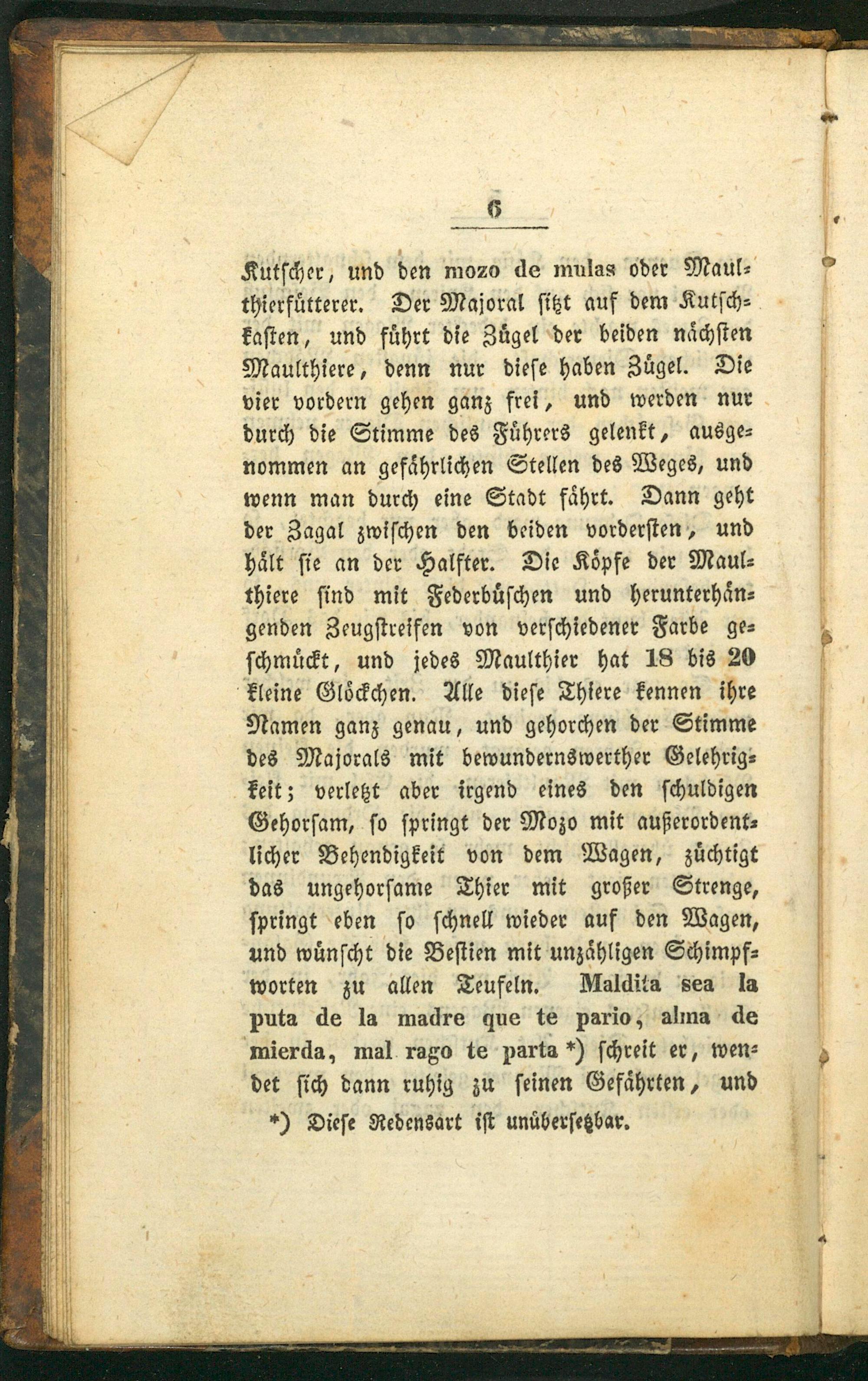 6

Kutscher, und den mozo de mulas oder Maulthierfütterer. Der Majoral sitzt auf dem Kutschkasten, und führt die Zügel der beiden nächsten Maulthiere, denn nur diese haben Zügel. Die vier vordern gehen ganz frei, und werden nur durch die Stimme des Führers gelenkt, ausgenommen an gefährlichen Stellen des Weges, und wenn man durch eine Stadt fährt. Dann geht der Zagal zwischen den beiden vordersten, und hält sie an der Halfter. Die Köpfe der Maulthiere sind mit Federbüschen und herunterhängenden Zeugstreifen von verschiedener Farbe geschmückt, und jedes Maulthier hat 18 bis 20 kleine Glöckchen. Alle diese Thiere kennen ihre Namen ganz genau, und gehorchen der Stimme des Majorals mit bewundernswerther Gelehrigkeit; verletzt aber irgend eines den schuldigen Gehorsam, so springt der Mozo mit außerordentlicher Behendigkeit von dem Wagen, züchtigt das ungehorsame Thier mit großer Strenge, springt eben so schnell wieder auf den Wagen, und wünscht die Bestien mit unzähligen Schimpfworten zu allen Teufeln. Maldita sea la puta de la madre que te pario, alma de mierda, mal rago te parta *) schreit er, wendet sich dann ruhig zu seinen Gefährten, und

*) Diese Redensart ist unübersetzbar.